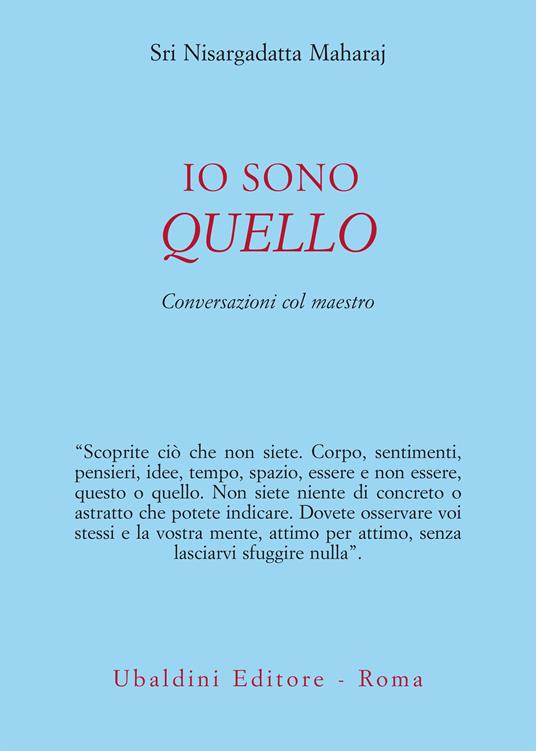 Sri Nisargadatta Maharaj

IO SONO
QUELLO

Conversazioni col maestro

“Scoprite ciò che non siete. Corpo, sentimenti, pensieri, idee, tempo, spazio, essere e non essere, questo o quello. Non siete niente di concreto o astratto che potete indicare. Dovete osservare voi stessi e la vostra mente, attimo per attimo, senza lasciarvi sfuggire nulla”.

Ubaldini Editore - Roma